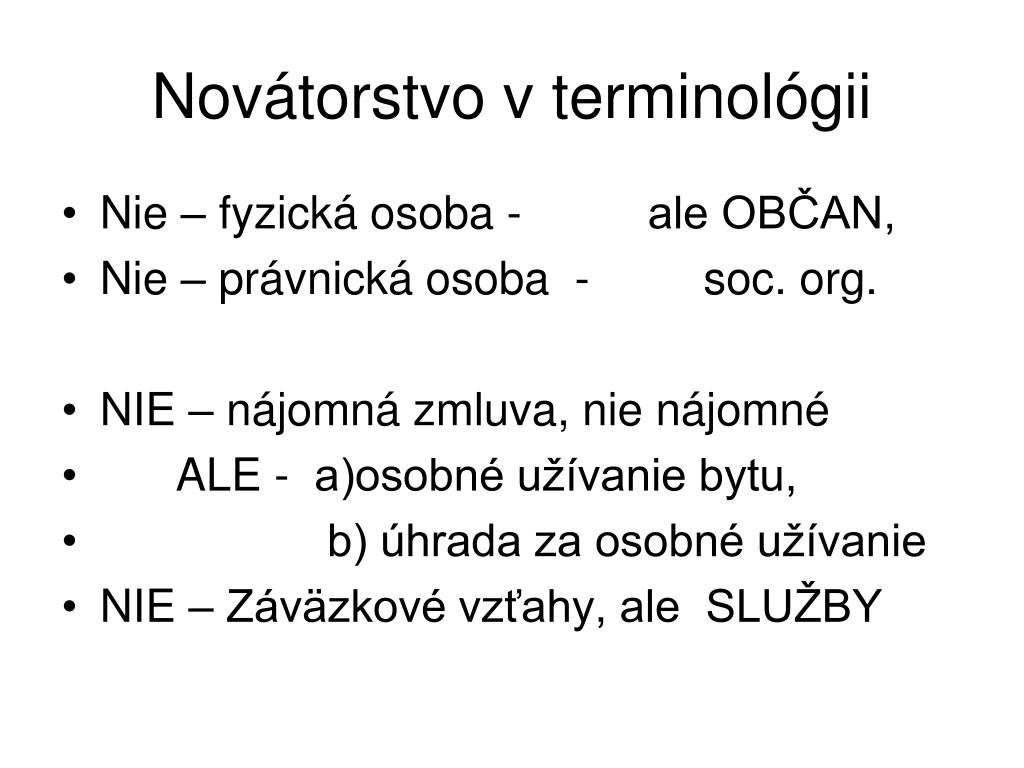 Novátorstvo v terminológii

• Nie – fyzická osoba - ale OBČAN,
• Nie – právnická osoba - soc. org.

• NIE – nájomná zmluva, nie nájomné
• ALE - a)osobné užívanie bytu,
• b) úhrada za osobné užívanie
• NIE – Záväzkové vzťahy, ale SLUŽBY